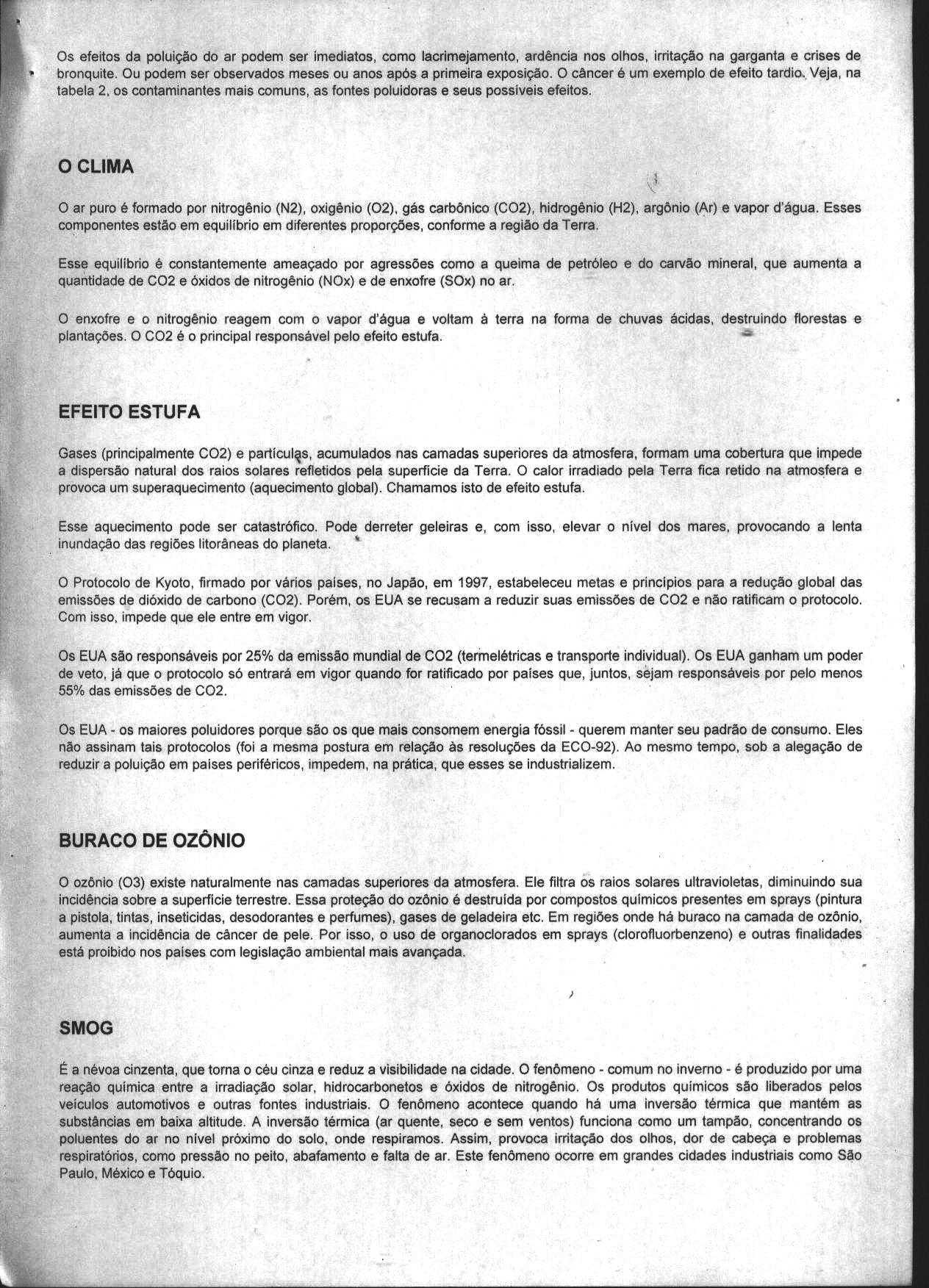 Os efeitos da poluição do ar podem ser imediatos, como lacrimejamento, ardência nos olhos, irritação na garganta e crises de bronquite. Ou podem ser observados meses ou anos após a primeira exposição. O câncer é um exemplo de efeito tardio. Veja, na tabela 2, os contaminantes mais comuns, as fontes poluidoras e seus possíveis efeitos.

O CLIMA

O ar puro é formado por nitrogênio (N2), oxigênio (O2), gás carbônico (CO2), hidrogênio (H2), argônio (Ar) e vapor d'água. Esses componentes estão em equilíbrio em diferentes proporções, conforme a região da Terra.

Esse equilíbrio é constantemente ameaçado por agressões como a queima de petróleo e do carvão mineral, que aumenta a quantidade de CO2 e óxidos de nitrogênio (NOx) e de enxofre (SOx) no ar.

O enxofre e o nitrogênio reagem com o vapor d'água e voltam à terra na forma de chuvas ácidas, destruindo florestas e plantações. O CO2 é o principal responsável pelo efeito estufa.

EFEITO ESTUFA

Gases (principalmente CO2) e partículas, acumulados nas camadas superiores da atmosfera, formam uma cobertura que impede a dispersão natural dos raios solares refletidos pela superfície da Terra. O calor irradiado pela Terra fica retido na atmosfera e provoca um superaquecimento (aquecimento global). Chamamos isto de efeito estufa.

Esse aquecimento pode ser catastrófico. Pode derreter geleiras e, com isso, elevar o nível dos mares, provocando a lenta inundação das regiões litorâneas do planeta.

O Protocolo de Kyoto, firmado por vários países, no Japão, em 1997, estabeleceu metas e princípios para a redução global das emissões de dióxido de carbono (CO2). Porém, os EUA se recusam a reduzir suas emissões de CO2 e não ratificam o protocolo. Com isso, impede que ele entre em vigor.

Os EUA são responsáveis por 25% da emissão mundial de CO2 (termelétricas e transporte individual). Os EUA ganham um poder de veto, já que o protocolo só entrará em vigor quando for ratificado por países que, juntos, sejam responsáveis por pelo menos 55% das emissões de CO2.

Os EUA - os maiores poluidores porque são os que mais consomem energia fóssil - querem manter seu padrão de consumo. Eles não assinam tais protocolos (foi a mesma postura em relação às resoluções da ECO-92). Ao mesmo tempo, sob a alegação de reduzir a poluição em países periféricos, impedem, na prática, que esses se industrializem.

BURACO DE OZÔNIO

O ozônio (O3) existe naturalmente nas camadas superiores da atmosfera. Ele filtra os raios solares ultravioletas, diminuindo sua incidência sobre a superfície terrestre. Essa proteção do ozônio é destruída por compostos químicos presentes em sprays (pintura a pistola, tintas, inseticidas, desodorantes e perfumes), gases de geladeira etc. Em regiões onde há buraco na camada de ozônio, aumenta a incidência de câncer de pele. Por isso, o uso de organoclorados em sprays (clorofluorbenzeno) e outras finalidades está proibido nos países com legislação ambiental mais avançada.

SMOG

É a névoa cinzenta, que torna o céu cinza e reduz a visibilidade na cidade. O fenômeno - comum no inverno - é produzido por uma reação química entre a irradiação solar, hidrocarbonetos e óxidos de nitrogênio. Os produtos químicos são liberados pelos veículos automotivos e outras fontes industriais. O fenômeno acontece quando há uma inversão térmica que mantém as substâncias em baixa altitude. A inversão térmica (ar quente, seco e sem ventos) funciona como um tampão, concentrando os poluentes do ar no nível próximo do solo, onde respiramos. Assim, provoca irritação dos olhos, dor de cabeça e problemas respiratórios, como pressão no peito, abafamento e falta de ar. Este fenômeno ocorre em grandes cidades industriais como São Paulo, México e Tóquio.